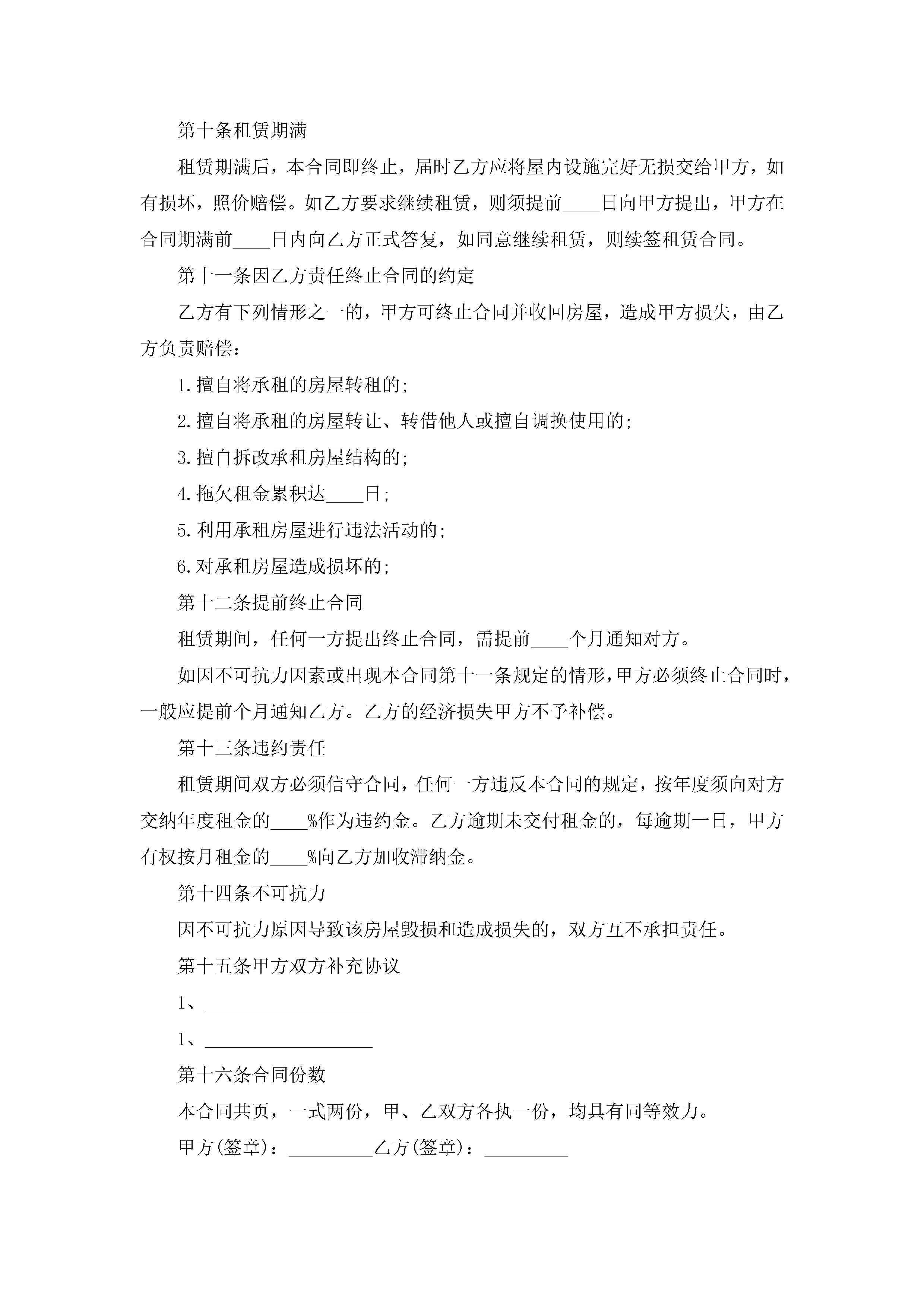 第十条租赁期满

租赁期满后，本合同即终止，届时乙方应将屋内设施完好无损交给甲方，如有损坏，照价赔偿。如乙方要求继续租赁，则须提前____日向甲方提出，甲方在合同期满前____日内向乙方正式答复，如同意继续租赁，则续签租赁合同。

第十一条因乙方责任终止合同的约定

乙方有下列情形之一的，甲方可终止合同并收回房屋，造成甲方损失，由乙方负责赔偿：

1.擅自将承租的房屋转租的;

2.擅自将承租的房屋转让、转借他人或擅自调换使用的;

3.擅自拆改承租房屋结构的;

4.拖欠租金累积达____日;

5.利用承租房屋进行违法活动的;

6.对承租房屋造成损坏的;

第十二条提前终止合同

租赁期间，任何一方提出终止合同，需提前____个月通知对方。

如因不可抗力因素或出现本合同第十一条规定的情形，甲方必须终止合同时，一般应提前个月通知乙方。乙方的经济损失甲方不予补偿。

第十三条违约责任

租赁期间双方必须信守合同，任何一方违反本合同的规定，按年度须向对方交纳年度租金的____%作为违约金。乙方逾期未交付租金的，每逾期一日，甲方有权按月租金的____%向乙方加收滞纳金。

第十四条不可抗力

因不可抗力原因导致该房屋毁损和造成损失的，双方互不承担责任。

第十五条甲方双方补充协议

1、__________________

1、__________________

第十六条合同份数

本合同共页，一式两份，甲、乙双方各执一份，均具有同等效力。

甲方(签章)：_________乙方(签章)：_________